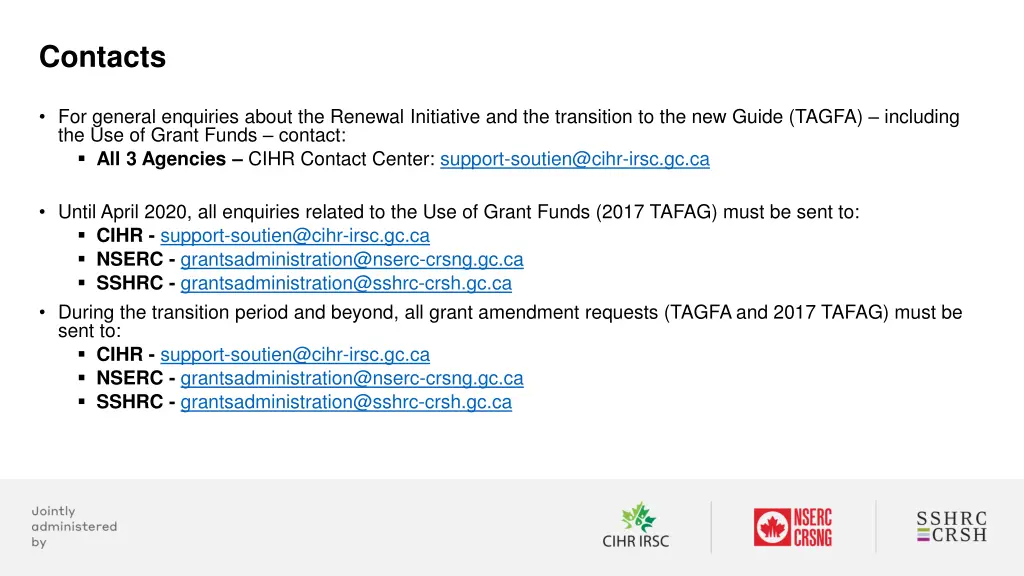 Contacts

• For general enquiries about the Renewal Initiative and the transition to the new Guide (TAGFA) – including the Use of Grant Funds – contact:
 ▪ All 3 Agencies – CIHR Contact Center: support-soutien@cihr-irsc.gc.ca

• Until April 2020, all enquiries related to the Use of Grant Funds (2017 TAFAG) must be sent to:
 ▪ CIHR - support-soutien@cihr-irsc.gc.ca
 ▪ NSERC - grantsadministration@nserc-crsng.gc.ca
 ▪ SSHRC - grantsadministration@sshrc-crsh.gc.ca
• During the transition period and beyond, all grant amendment requests (TAGFA and 2017 TAFAG) must be sent to:
 ▪ CIHR - support-soutien@cihr-irsc.gc.ca
 ▪ NSERC - grantsadministration@nserc-crsng.gc.ca
 ▪ SSHRC - grantsadministration@sshrc-crsh.gc.ca

Jointly administered by

CIHR IRSC

NSERC CRSNG

SSHRC CRSH